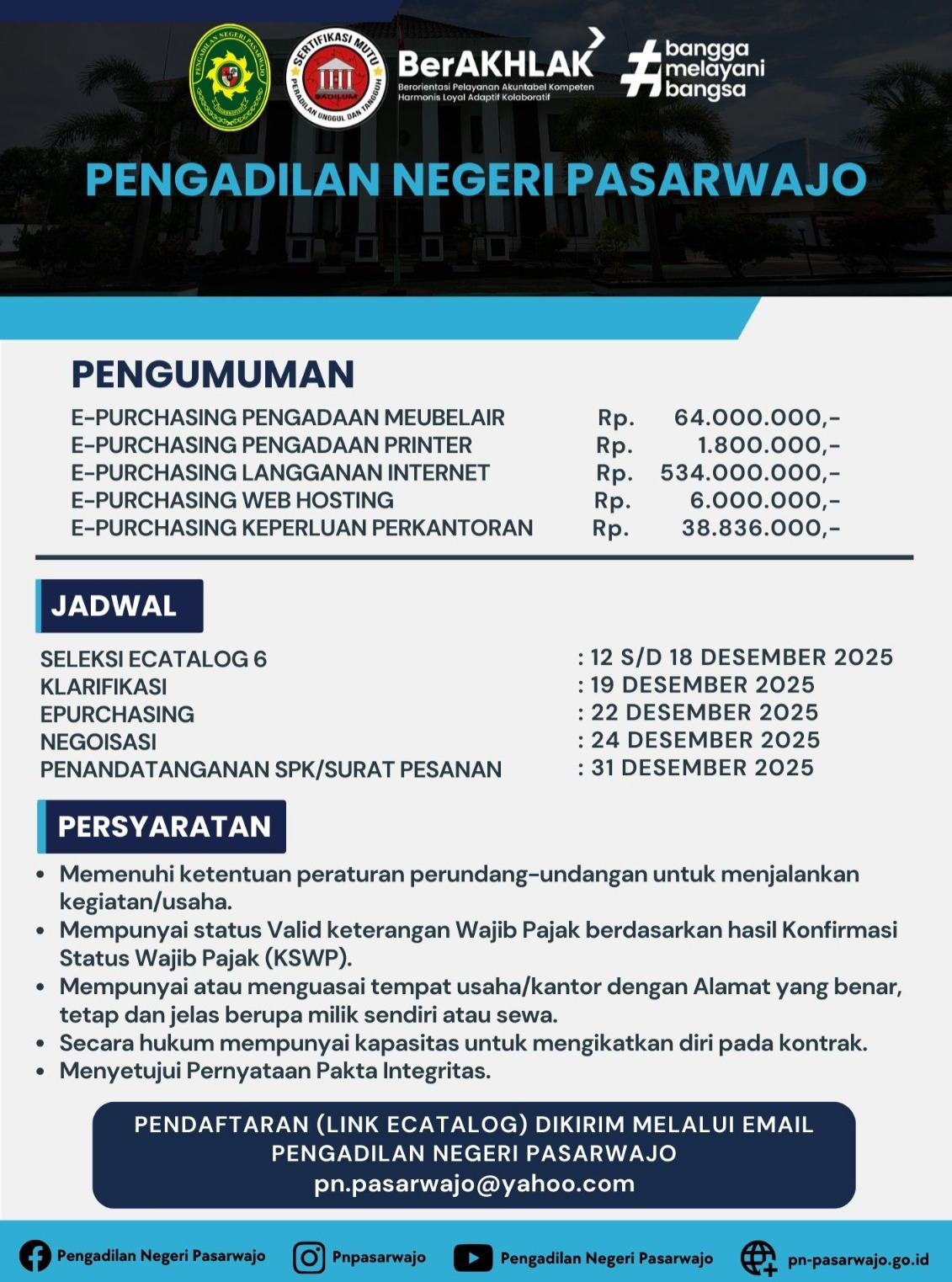 PENGADILAN NEGERI PASARWAJO

SERTIFIKASI MUTU
BADILUM
PERADILAN UNGGUL DAN TANGGUH

BerAKHLAK
Berorientasi Pelayanan Akuntabel Kompeten Harmonis Loyal Adaptif Kolaboratif

#bangga melayani bangsa

PENGADILAN NEGERI PASARWAJO

PENGUMUMAN

| | | |
|---|---|---|
| E-PURCHASING PENGADAAN MEUBELAIR | Rp. | 64.000.000,- |
| E-PURCHASING PENGADAAN PRINTER | Rp. | 1.800.000,- |
| E-PURCHASING LANGGANAN INTERNET | Rp. | 534.000.000,- |
| E-PURCHASING WEB HOSTING | Rp. | 6.000.000,- |
| E-PURCHASING KEPERLUAN PERKANTORAN | Rp. | 38.836.000,- |

JADWAL

| | |
|---|---|
| SELEKSI ECATALOG 6 | : 12 S/D 18 DESEMBER 2025 |
| KLARIFIKASI | : 19 DESEMBER 2025 |
| EPURCHASING | : 22 DESEMBER 2025 |
| NEGOISASI | : 24 DESEMBER 2025 |
| PENANDATANGANAN SPK/SURAT PESANAN | : 31 DESEMBER 2025 |

PERSYARATAN

• Memenuhi ketentuan peraturan perundang-undangan untuk menjalankan kegiatan/usaha.
• Mempunyai status Valid keterangan Wajib Pajak berdasarkan hasil Konfirmasi Status Wajib Pajak (KSWP).
• Mempunyai atau menguasai tempat usaha/kantor dengan Alamat yang benar, tetap dan jelas berupa milik sendiri atau sewa.
• Secara hukum mempunyai kapasitas untuk mengikatkan diri pada kontrak.
• Menyetujui Pernyataan Pakta Integritas.

PENDAFTARAN (LINK ECATALOG) DIKIRIM MELALUI EMAIL
PENGADILAN NEGERI PASARWAJO
pn.pasarwajo@yahoo.com

Pengadilan Negeri Pasarwajo Pnpasarwajo Pengadilan Negeri Pasarwajo pn-pasarwajo.go.id